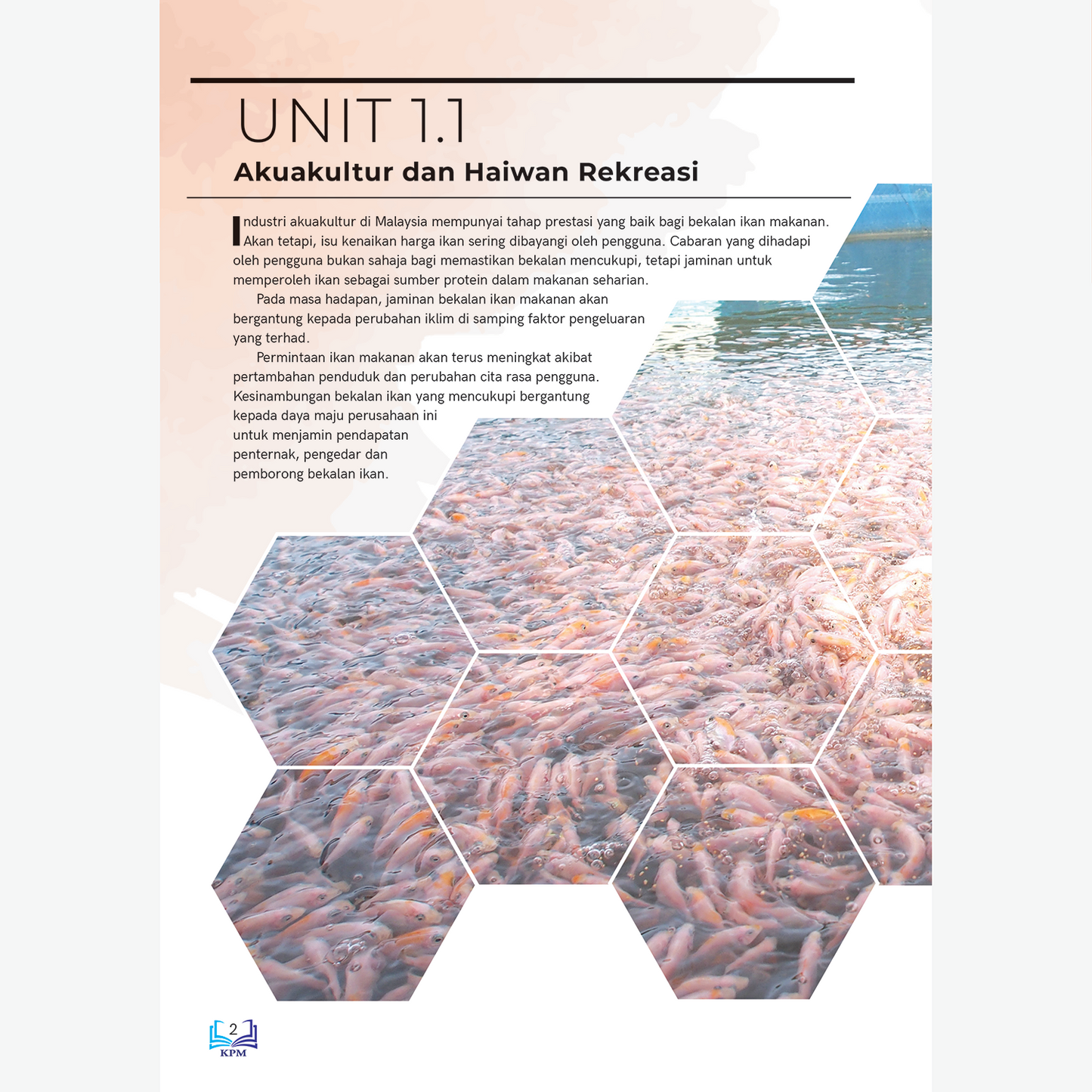 UNIT 1.1

Akuakultur dan Haiwan Rekreasi

Industri akuakultur di Malaysia mempunyai tahap prestasi yang baik bagi bekalan ikan makanan. Akan tetapi, isu kenaikan harga ikan sering dibayangi oleh pengguna. Cabaran yang dihadapi oleh pengguna bukan sahaja bagi memastikan bekalan mencukupi, tetapi jaminan untuk memperoleh ikan sebagai sumber protein dalam makanan seharian.

Pada masa hadapan, jaminan bekalan ikan makanan akan bergantung kepada perubahan iklim di samping faktor pengeluaran yang terhad.

Permintaan ikan makanan akan terus meningkat akibat pertambahan penduduk dan perubahan cita rasa pengguna. Kesinambungan bekalan ikan yang mencukupi bergantung kepada daya maju perusahaan ini untuk menjamin pendapatan penternak, pengedar dan pemborong bekalan ikan.

2
KPM